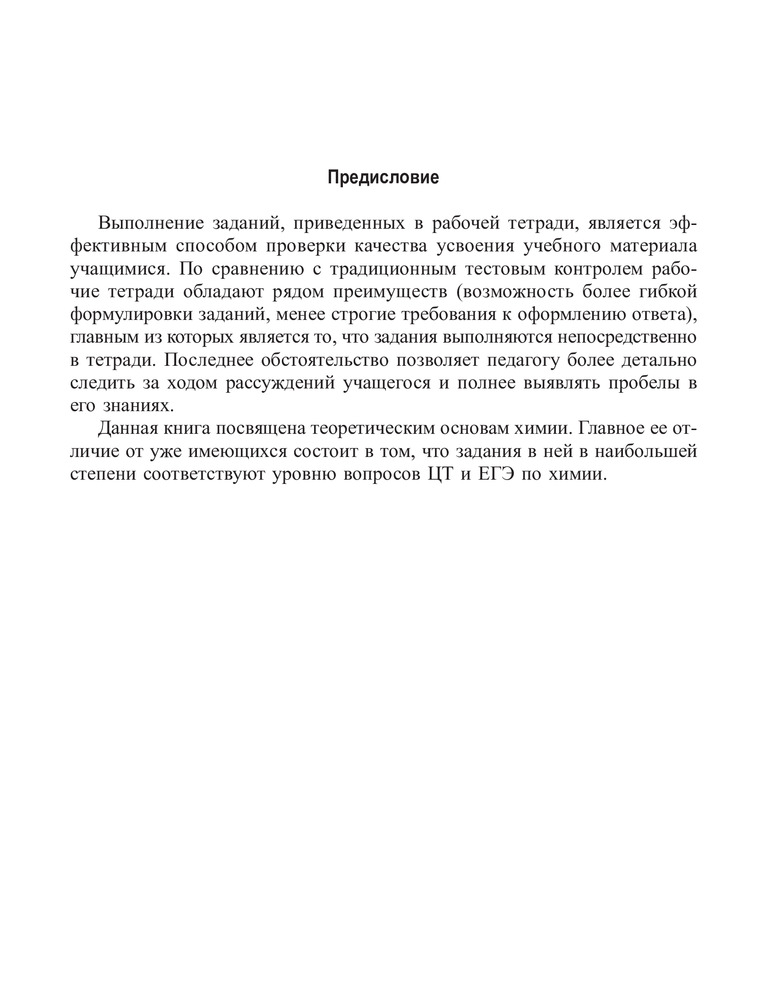 Предисловие

Выполнение заданий, приведенных в рабочей тетради, является эффективным способом проверки качества усвоения учебного материала учащимися. По сравнению с традиционным тестовым контролем рабочие тетради обладают рядом преимуществ (возможность более гибкой формулировки заданий, менее строгие требования к оформлению ответа), главным из которых является то, что задания выполняются непосредственно в тетради. Последнее обстоятельство позволяет педагогу более детально следить за ходом рассуждений учащегося и полнее выявлять пробелы в его знаниях.

Данная книга посвящена теоретическим основам химии. Главное ее отличие от уже имеющихся состоит в том, что задания в ней в наибольшей степени соответствуют уровню вопросов ЦТ и ЕГЭ по химии.